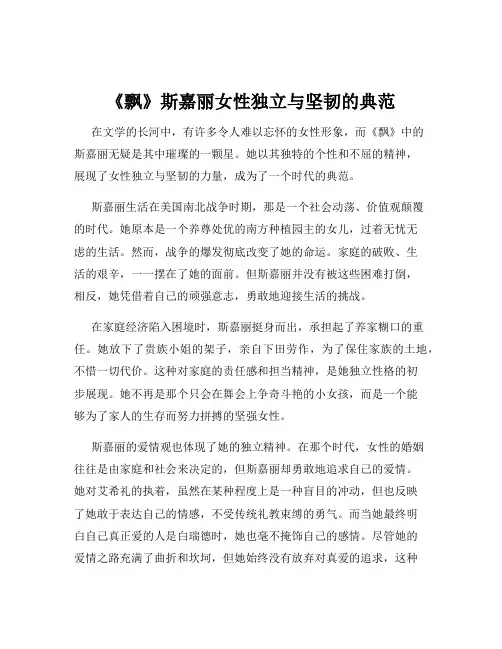 《飘》斯嘉丽女性独立与坚韧的典范

在文学的长河中，有许多令人难以忘怀的女性形象，而《飘》中的斯嘉丽无疑是其中璀璨的一颗星。她以其独特的个性和不屈的精神，展现了女性独立与坚韧的力量，成为了一个时代的典范。

斯嘉丽生活在美国南北战争时期，那是一个社会动荡、价值观颠覆的时代。她原本是一个养尊处优的南方种植园主的女儿，过着无忧无虑的生活。然而，战争的爆发彻底改变了她的命运。家庭的破败、生活的艰辛，一一摆在了她的面前。但斯嘉丽并没有被这些困难打倒，相反，她凭借着自己的顽强意志，勇敢地迎接生活的挑战。

在家庭经济陷入困境时，斯嘉丽挺身而出，承担起了养家糊口的重任。她放下了贵族小姐的架子，亲自下田劳作，为了保住家族的土地，不惜一切代价。这种对家庭的责任感和担当精神，是她独立性格的初步展现。她不再是那个只会在舞会上争奇斗艳的小女孩，而是一个能够为了家人的生存而努力拼搏的坚强女性。

斯嘉丽的爱情观也体现了她的独立精神。在那个时代，女性的婚姻往往是由家庭和社会来决定的，但斯嘉丽却勇敢地追求自己的爱情。她对艾希礼的执着，虽然在某种程度上是一种盲目的冲动，但也反映了她敢于表达自己的情感，不受传统礼教束缚的勇气。而当她最终明白自己真正爱的人是白瑞德时，她也毫不掩饰自己的感情。尽管她的爱情之路充满了曲折和坎坷，但她始终没有放弃对真爱的追求，这种